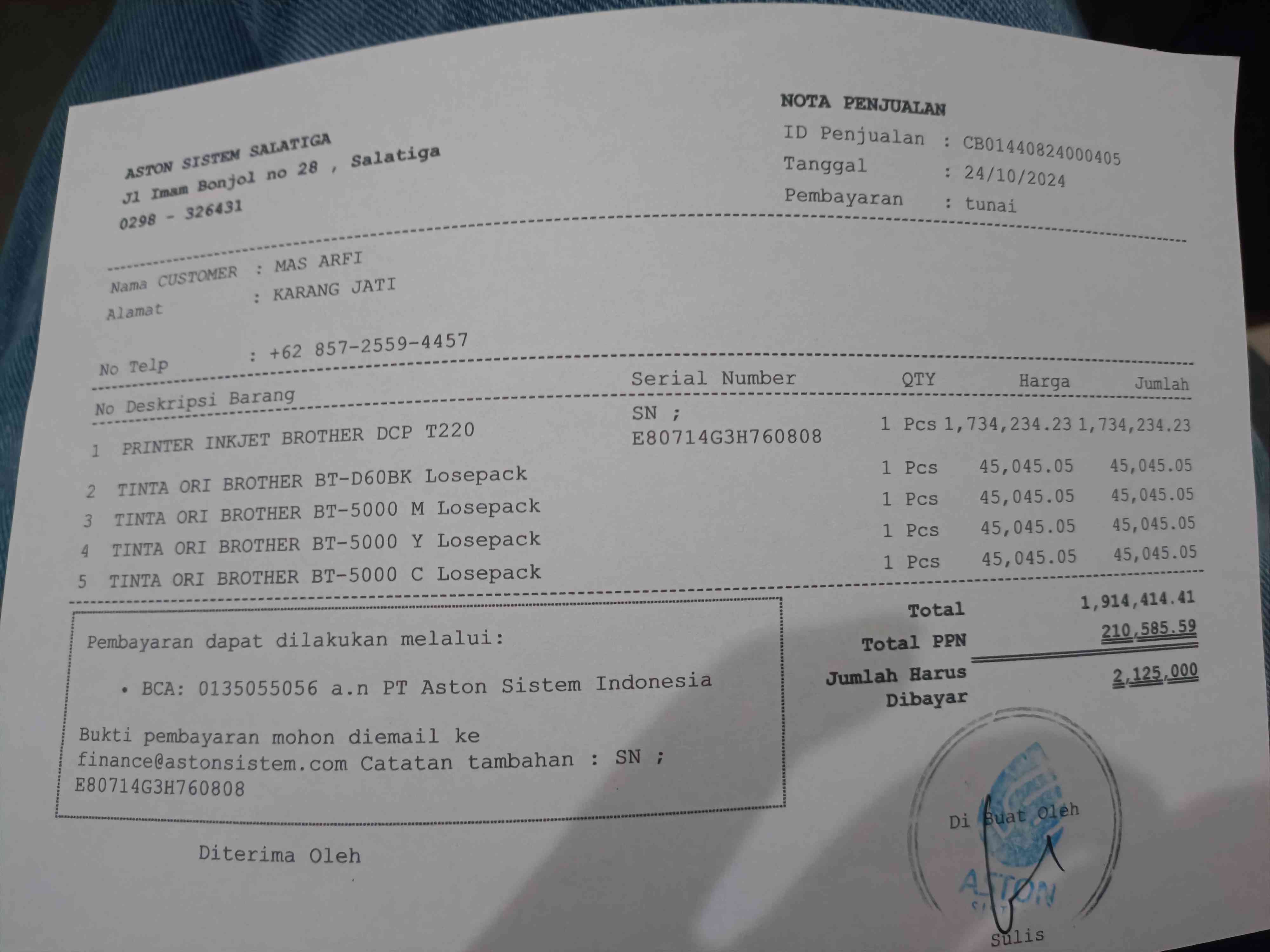 ASTON SISTEM SALATIGA
Jl Imam Bonjol no 28 , Salatiga
0298 - 326431

NOTA PENJUALAN
ID Penjualan : CB01440824000405
Tanggal : 24/10/2024
Pembayaran : tunai

Nama CUSTOMER : MAS ARFI
Alamat : KARANG JATI
No Telp : +62 857-2559-4457

| No | Deskripsi Barang | Serial Number | QTY | Harga | Jumlah |
|---|---|---|---|---|---|
| 1 | PRINTER INKJET BROTHER DCP T220 | SN ; E80714G3H760808 | 1 Pcs | 1,734,234.23 | 1,734,234.23 |
| 2 | TINTA ORI BROTHER BT-D60BK Losepack | | 1 Pcs | 45,045.05 | 45,045.05 |
| 3 | TINTA ORI BROTHER BT-5000 M Losepack | | 1 Pcs | 45,045.05 | 45,045.05 |
| 4 | TINTA ORI BROTHER BT-5000 Y Losepack | | 1 Pcs | 45,045.05 | 45,045.05 |
| 5 | TINTA ORI BROTHER BT-5000 C Losepack | | 1 Pcs | 45,045.05 | 45,045.05 |

Pembayaran dapat dilakukan melalui:

• BCA: 0135055056 a.n PT Aston Sistem Indonesia

Bukti pembayaran mohon diemail ke finance@astonsistem.com Catatan tambahan : SN ; E80714G3H760808

Total 1,914,414.41
Total PPN 210,585.59
Jumlah Harus Dibayar 2,125,000

Diterima Oleh

Di Buat Oleh
ASTON
Sulis